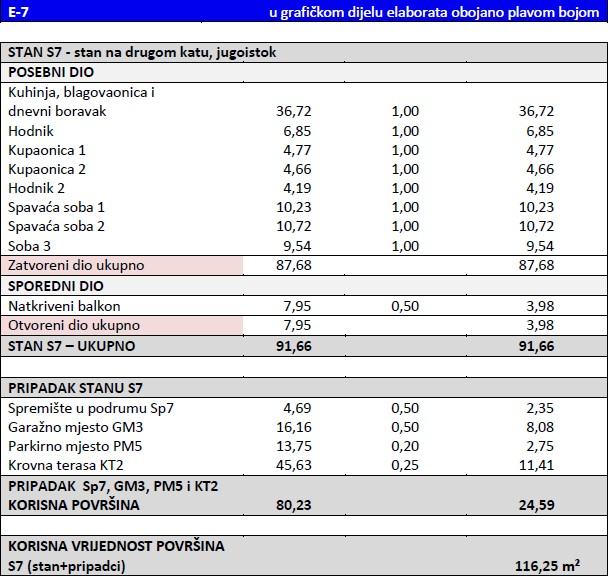 E-7 u grafičkom dijelu elaborata obojano plavom bojom

| STAN S7 - stan na drugom katu, jugoistok | | | |
|---|---|---|---|
| POSEBNI DIO | | | |
| Kuhinja, blagovaonica i dnevni boravak | 36,72 | 1,00 | 36,72 |
| Hodnik | 6,85 | 1,00 | 6,85 |
| Kupaonica 1 | 4,77 | 1,00 | 4,77 |
| Kupaonica 2 | 4,66 | 1,00 | 4,66 |
| Hodnik 2 | 4,19 | 1,00 | 4,19 |
| Spavaća soba 1 | 10,23 | 1,00 | 10,23 |
| Spavaća soba 2 | 10,72 | 1,00 | 10,72 |
| Soba 3 | 9,54 | 1,00 | 9,54 |
| Zatvoreni dio ukupno | 87,68 | | 87,68 |
| SPOREDNI DIO | | | |
| Natkriveni balkon | 7,95 | 0,50 | 3,98 |
| Otvoreni dio ukupno | 7,95 | | 3,98 |
| STAN S7 – UKUPNO | 91,66 | | 91,66 |
| | | | |
| PRIPADAK STANU S7 | | | |
| Spremište u podrumu Sp7 | 4,69 | 0,50 | 2,35 |
| Garažno mjesto GM3 | 16,16 | 0,50 | 8,08 |
| Parkirno mjesto PM5 | 13,75 | 0,20 | 2,75 |
| Krovna terasa KT2 | 45,63 | 0,25 | 11,41 |
| PRIPADAK Sp7, GM3, PM5 i KT2 KORISNA POVRŠINA | 80,23 | | 24,59 |
| | | | |
| KORISNA VRIJEDNOST POVRŠINA S7 (stan+pripadci) | | | 116,25 $m^2$ |